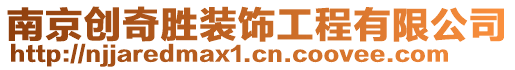 南京创奇胜装饰工程有限公司
http://njjaredmax1.cn.coovee.com